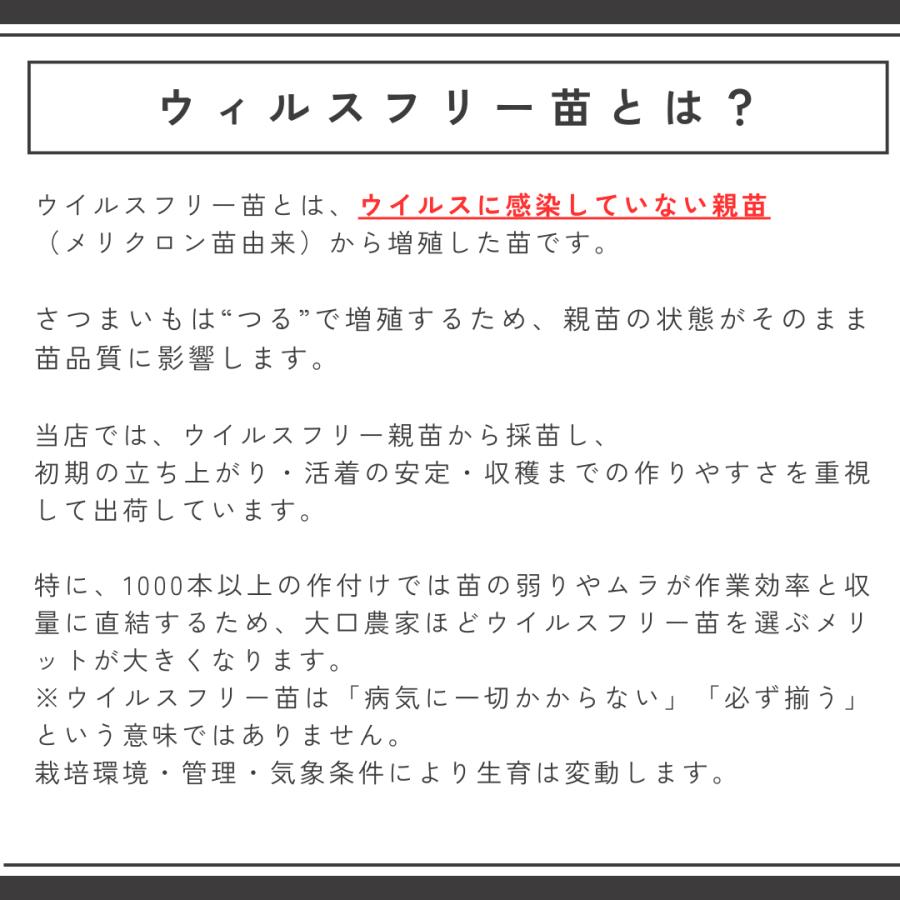 ウィルスフリー苗とは？

ウイルスフリー苗とは、ウイルスに感染していない親苗（メリクロン苗由来）から増殖した苗です。

さつまいもは“つる”で増殖するため、親苗の状態がそのまま苗品質に影響します。

当店では、ウイルスフリー親苗から採苗し、
初期の立ち上がり・活着の安定・収穫までの作りやすさを重視して出荷しています。

特に、1000本以上の作付けでは苗の弱りやムラが作業効率と収量に直結するため、大口農家ほどウイルスフリー苗を選ぶメリットが大きくなります。
※ウイルスフリー苗は「病気に一切かからない」「必ず揃う」という意味ではありません。
栽培環境・管理・気象条件により生育は変動します。